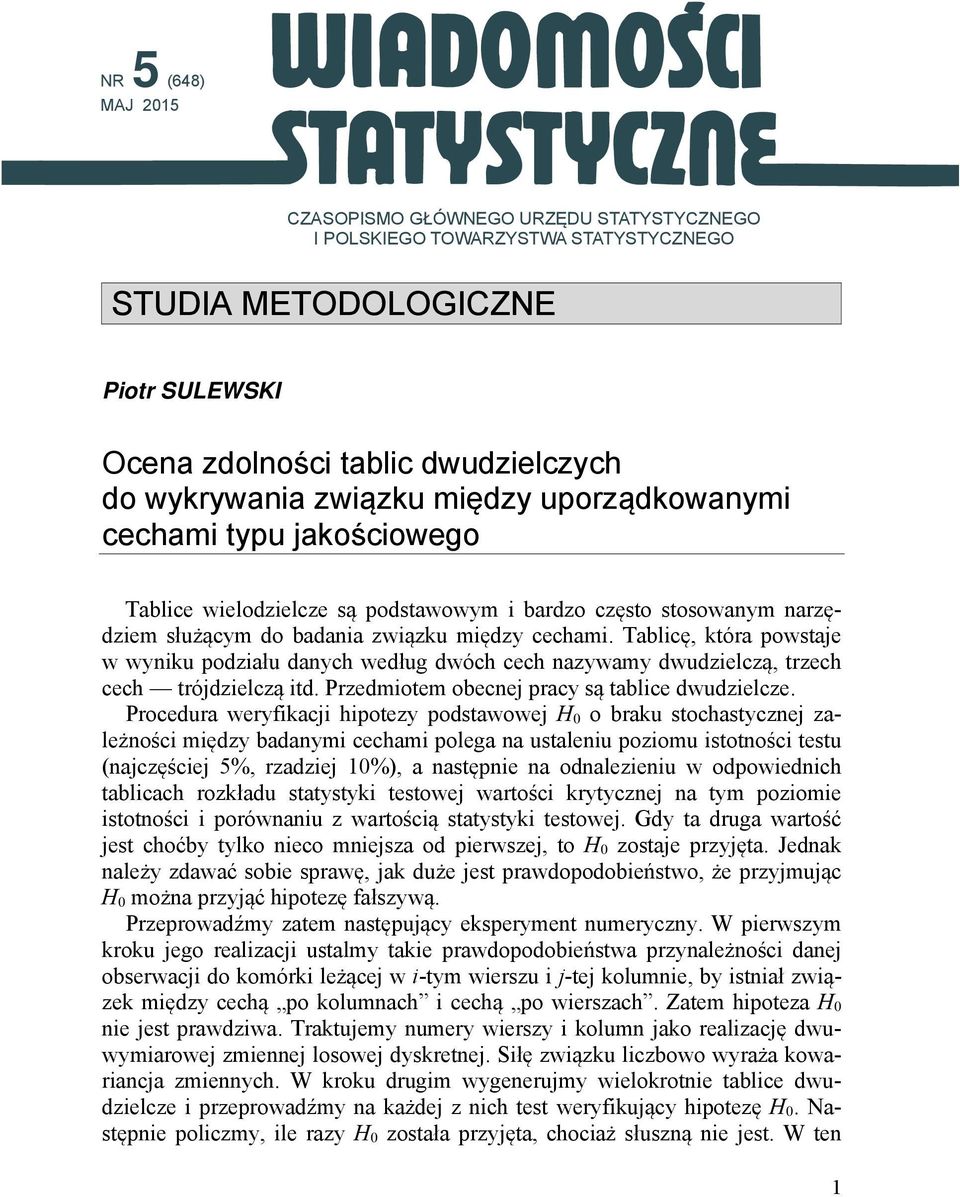 NR 5 (648)
MAJ 2015

WIADOMOŚCI STATYSTYCZNE

CZASOPISMO GŁÓWNEGO URZĘDU STATYSTYCZNEGO
I POLSKIEGO TOWARZYSTWA STATYSTYCZNEGO

STUDIA METODOLOGICZNE

Piotr SULEWSKI

Ocena zdolności tablic dwudzielczych do wykrywania związku między uporządkowanymi cechami typu jakościowego

Tablice wielodzielcze są podstawowym i bardzo często stosowanym narzędziem służącym do badania związku między cechami. Tablicę, która powstaje w wyniku podziału danych według dwóch cech nazywamy dwudzielczą, trzech cech — trójdzielczą itd. Przedmiotem obecnej pracy są tablice dwudzielcze.

Procedura weryfikacji hipotezy podstawowej $H_0$ o braku stochastycznej zależności między badanymi cechami polega na ustaleniu poziomu istotności testu (najczęściej 5%, rzadziej 10%), a następnie na odnalezieniu w odpowiednich tablicach rozkładu statystyki testowej wartości krytycznej na tym poziomie istotności i porównaniu z wartością statystyki testowej. Gdy ta druga wartość jest choćby tylko nieco mniejsza od pierwszej, to $H_0$ zostaje przyjęta. Jednak należy zdawać sobie sprawę, jak duże jest prawdopodobieństwo, że przyjmując $H_0$ można przyjąć hipotezę fałszywą.

Przeprowadźmy zatem następujący eksperyment numeryczny. W pierwszym kroku jego realizacji ustalmy takie prawdopodobieństwa przynależności danej obserwacji do komórki leżącej w $i$-tym wierszu i $j$-tej kolumnie, by istniał związek między cechą „po kolumnach” i cechą „po wierszach”. Zatem hipoteza $H_0$ nie jest prawdziwa. Traktujemy numery wierszy i kolumn jako realizację dwuwymiarowej zmiennej losowej dyskretnej. Siłę związku liczbowo wyraża kowariancja zmiennych. W kroku drugim wygenerujmy wielokrotnie tablice dwudzielcze i przeprowadźmy na każdej z nich test weryfikujący hipotezę $H_0$. Następnie policzmy, ile razy $H_0$ została przyjęta, chociaż słuszną nie jest. W ten

1